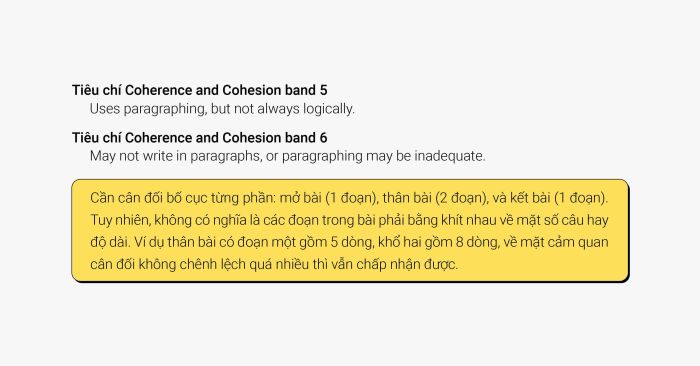 Tiêu chí Coherence and Cohesion band 5
Uses paragraphing, but not always logically.

Tiêu chí Coherence and Cohesion band 6
May not write in paragraphs, or paragraphing may be inadequate.

Cần cân đối bố cục từng phần: mở bài (1 đoạn), thân bài (2 đoạn), và kết bài (1 đoạn). Tuy nhiên, không có nghĩa là các đoạn trong bài phải bằng khít nhau về mặt số câu hay độ dài. Ví dụ thân bài có đoạn một gồm 5 dòng, khổ hai gồm 8 dòng, về mặt cảm quan cân đối không chênh lệch quá nhiều thì vẫn chấp nhận được.